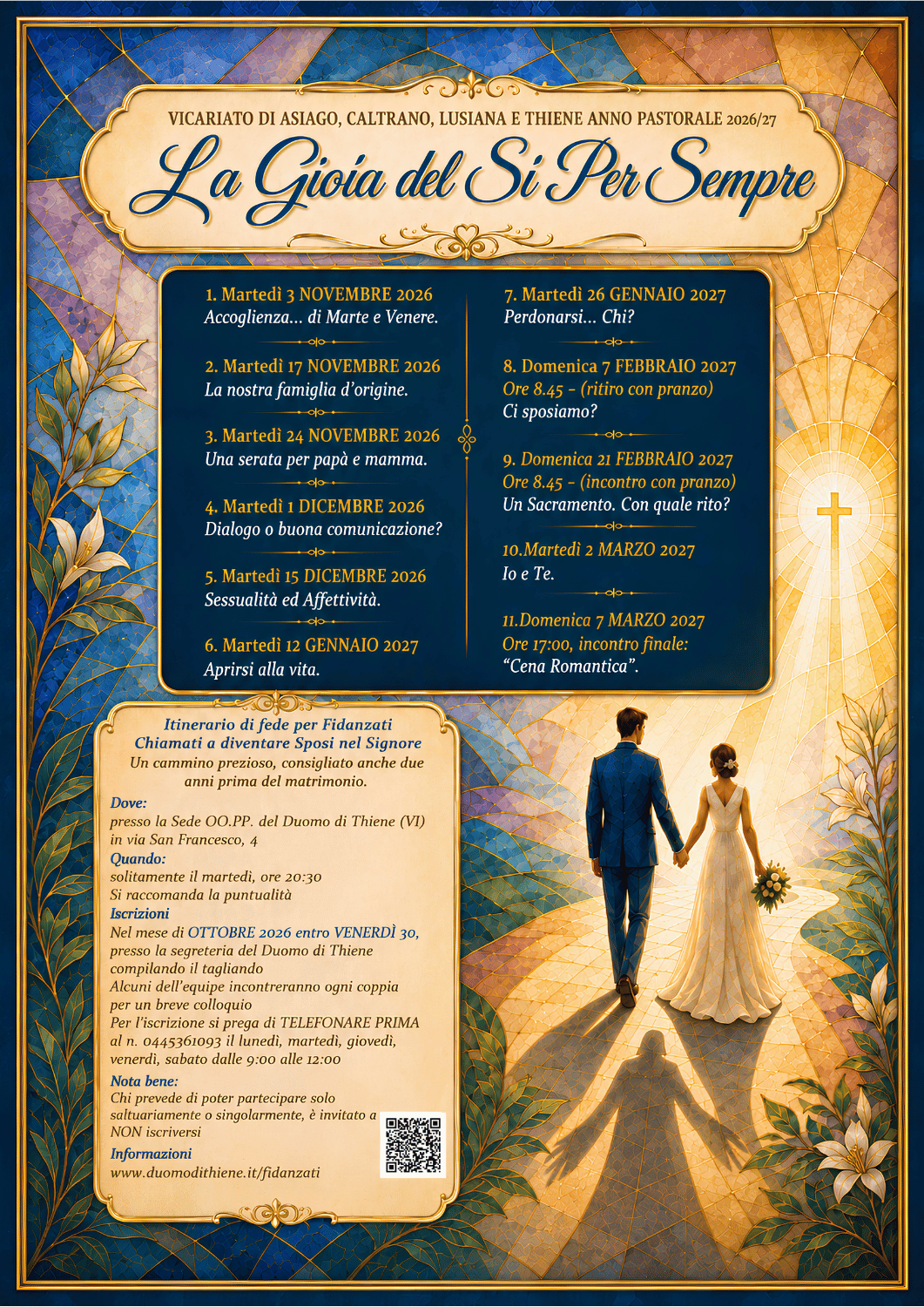 VICARIATO DI ASIAGO, CALTRANO, LUSIANA E THIENE ANNO PASTORALE 2026/27

La Gioia del Sì Per Sempre

1. Martedì 3 NOVEMBRE 2026
Accoglienza... di Marte e Venere.

2. Martedì 17 NOVEMBRE 2026
La nostra famiglia d'origine.

3. Martedì 24 NOVEMBRE 2026
Una serata per papà e mamma.

4. Martedì 1 DICEMBRE 2026
Dialogo o buona comunicazione?

5. Martedì 15 DICEMBRE 2026
Sessualità ed Affettività.

6. Martedì 12 GENNAIO 2027
Aprirsi alla vita.

7. Martedì 26 GENNAIO 2027
Perdonarsi... Chi?

8. Domenica 7 FEBBRAIO 2027
Ore 8.45 - (ritiro con pranzo)
Ci sposiamo?

9. Domenica 21 FEBBRAIO 2027
Ore 8.45 - (incontro con pranzo)
Un Sacramento. Con quale rito?

10.Martedì 2 MARZO 2027
Io e Te.

11.Domenica 7 MARZO 2027
Ore 17:00, incontro finale:
"Cena Romantica".

Itinerario di fede per Fidanzati
Chiamati a diventare Sposi nel Signore
Un cammino prezioso, consigliato anche due anni prima del matrimonio.

Dove:
presso la Sede OO.PP. del Duomo di Thiene (VI) in via San Francesco, 4
Quando:
solitamente il martedì, ore 20:30
Si raccomanda la puntualità
Iscrizioni
Nel mese di OTTOBRE 2026 entro VENERDÌ 30, presso la segreteria del Duomo di Thiene compilando il tagliando
Alcuni dell'equipe incontreranno ogni coppia per un breve colloquio
Per l'iscrizione si prega di TELEFONARE PRIMA al n. 0445361093 il lunedì, martedì, giovedì, venerdì, sabato dalle 9:00 alle 12:00
Nota bene:
Chi prevede di poter partecipare solo saltuariamente o singolarmente, è invitato a NON iscriversi
Informazioni
www.duomodithiene.it/fidanzati